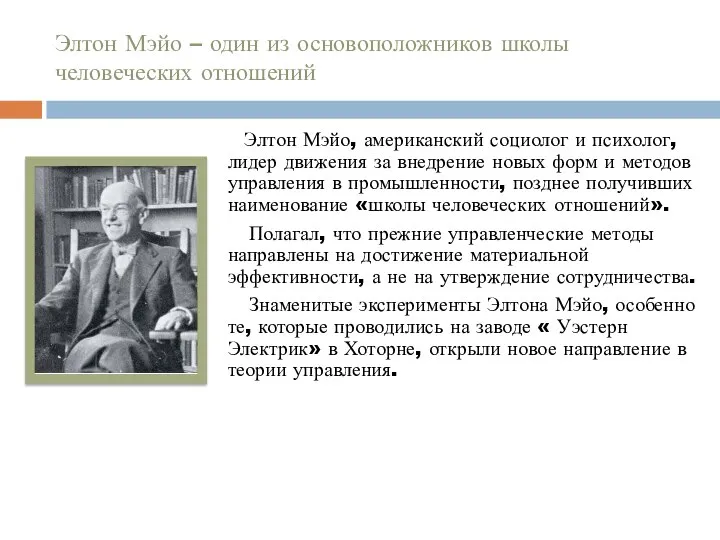 Элтон Мэйо – один из основоположников школы человеческих отношений

Элтон Мэйо, американский социолог и психолог, лидер движения за внедрение новых форм и методов управления в промышленности, позднее получивших наименование «школы человеческих отношений».

Полагал, что прежние управленческие методы направлены на достижение материальной эффективности, а не на утверждение сотрудничества.

Знаменитые эксперименты Элтона Мэйо, особенно те, которые проводились на заводе « Уэстерн Электрик» в Хоторне, открыли новое направление в теории управления.